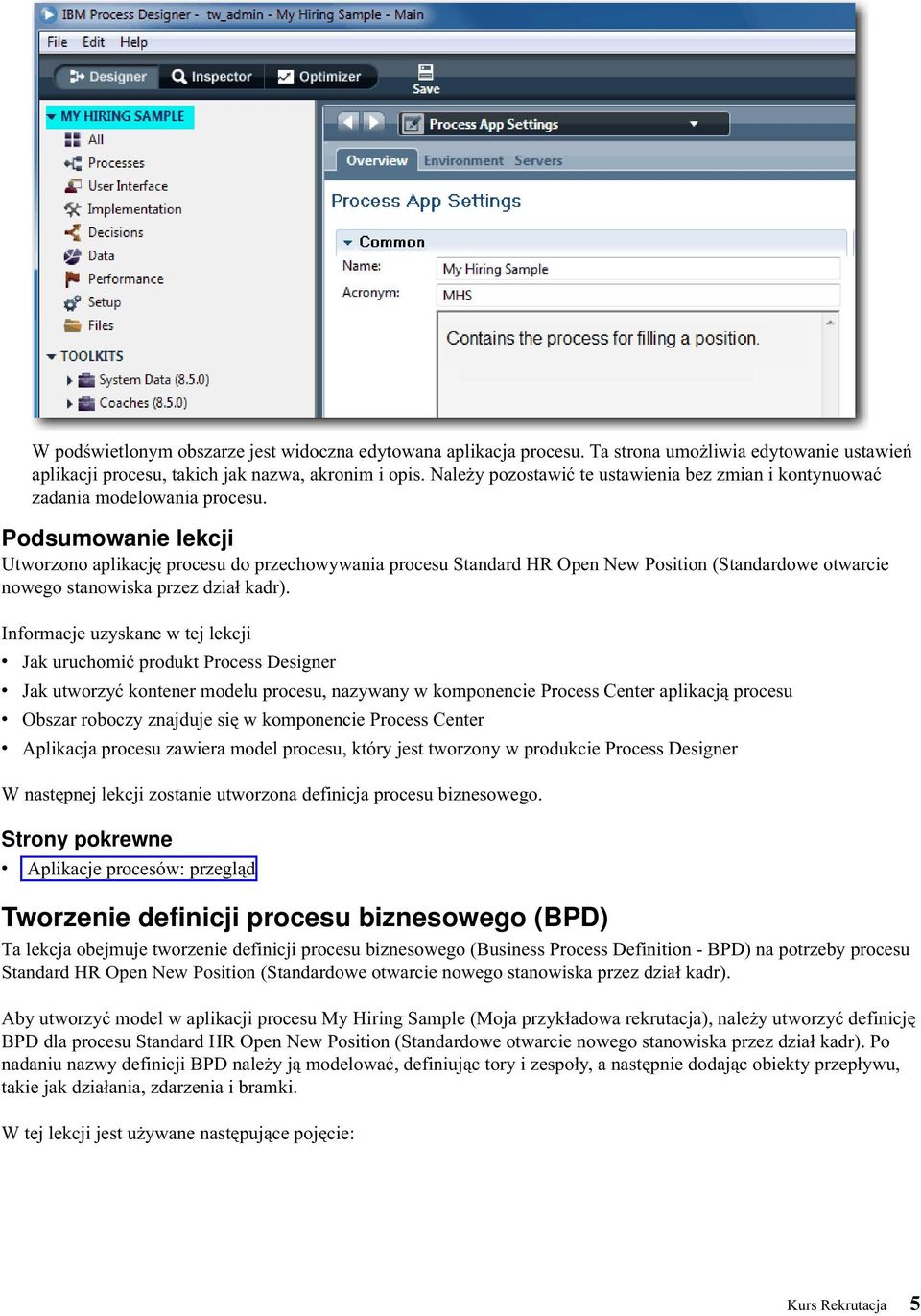 IBM Process Designer - tw_admin - My Hiring Sample - Main

File Edit Help

Designer Inspector Optimizer Save

MY HIRING SAMPLE
All
Processes
User Interface
Implementation
Decisions
Data
Performance
Setup
Files
TOOLKITS
System Data (8.5.0)
Coaches (8.5.0)

Process App Settings

Overview Environment Servers

Process App Settings

Common
Name: My Hiring Sample
Acronym: MHS
Contains the process for filling a position.

W podświetlonym obszarze jest widoczna edytowana aplikacja procesu. Ta strona umożliwia edytowanie ustawień aplikacji procesu, takich jak nazwa, akronim i opis. Należy pozostawić te ustawienia bez zmian i kontynuować zadania modelowania procesu.

Podsumowanie lekcji
Utworzono aplikację procesu do przechowywania procesu Standard HR Open New Position (Standardowe otwarcie nowego stanowiska przez dział kadr).

Informacje uzyskane w tej lekcji
• Jak uruchomić produkt Process Designer
• Jak utworzyć kontener modelu procesu, nazywany w komponencie Process Center aplikacją procesu
• Obszar roboczy znajduje się w komponencie Process Center
• Aplikacja procesu zawiera model procesu, który jest tworzony w produkcie Process Designer

W następnej lekcji zostanie utworzona definicja procesu biznesowego.

Strony pokrewne
• Aplikacje procesów: przegląd

Tworzenie definicji procesu biznesowego (BPD)
Ta lekcja obejmuje tworzenie definicji procesu biznesowego (Business Process Definition - BPD) na potrzeby procesu Standard HR Open New Position (Standardowe otwarcie nowego stanowiska przez dział kadr).

Aby utworzyć model w aplikacji procesu My Hiring Sample (Moja przykładowa rekrutacja), należy utworzyć definicję BPD dla procesu Standard HR Open New Position (Standardowe otwarcie nowego stanowiska przez dział kadr). Po nadaniu nazwy definicji BPD należy ją modelować, definiując tory i zespoły, a następnie dodając obiekty przepływu, takie jak działania, zdarzenia i bramki.

W tej lekcji jest używane następujące pojęcie:

Kurs Rekrutacja 5